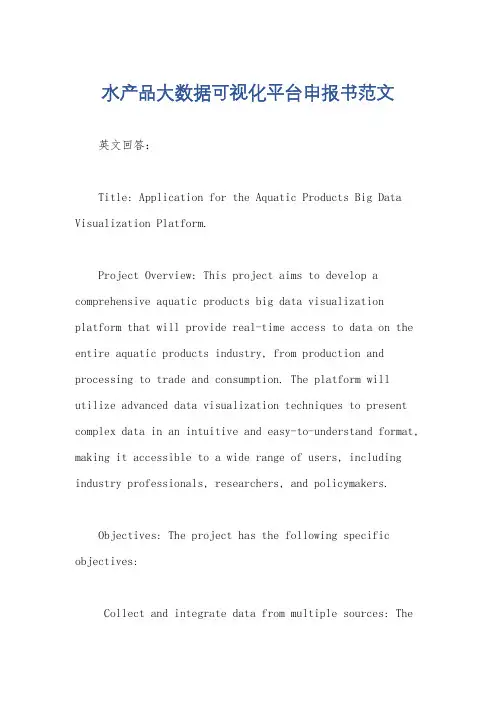 水产品大数据可视化平台申报书范文

英文回答：

Title: Application for the Aquatic Products Big Data Visualization Platform.

Project Overview: This project aims to develop a comprehensive aquatic products big data visualization platform that will provide real-time access to data on the entire aquatic products industry, from production and processing to trade and consumption. The platform will utilize advanced data visualization techniques to present complex data in an intuitive and easy-to-understand format, making it accessible to a wide range of users, including industry professionals, researchers, and policymakers.

Objectives: The project has the following specific objectives:

Collect and integrate data from multiple sources: The